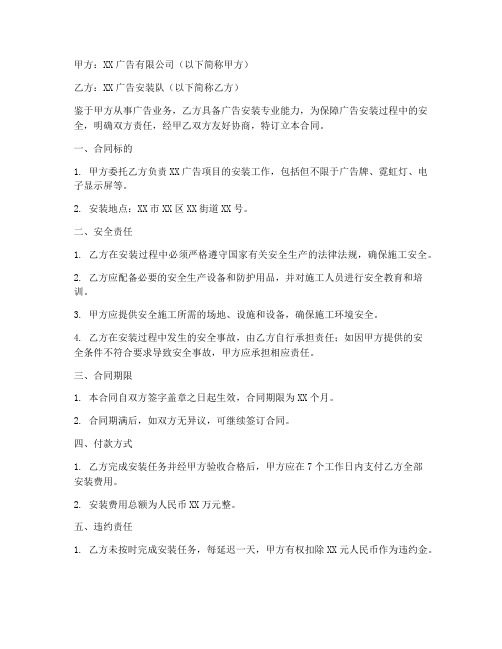 甲方：XX 广告有限公司（以下简称甲方）

乙方：XX 广告安装队（以下简称乙方）

鉴于甲方从事广告业务，乙方具备广告安装专业能力，为保障广告安装过程中的安全，明确双方责任，经甲乙双方友好协商，特订立本合同。

一、合同标的

1. 甲方委托乙方负责 XX 广告项目的安装工作，包括但不限于广告牌、霓虹灯、电子显示屏等。

2. 安装地点：XX 市 XX 区 XX 街道 XX 号。

二、安全责任

1. 乙方在安装过程中必须严格遵守国家有关安全生产的法律法规，确保施工安全。

2. 乙方应配备必要的安全生产设备和防护用品，并对施工人员进行安全教育和培训。

3. 甲方应提供安全施工所需的场地、设施和设备，确保施工环境安全。

4. 乙方在安装过程中发生的安全事故，由乙方自行承担责任；如因甲方提供的安全条件不符合要求导致安全事故，甲方应承担相应责任。

三、合同期限

1. 本合同自双方签字盖章之日起生效，合同期限为 XX 个月。

2. 合同期满后，如双方无异议，可继续签订合同。

四、付款方式

1. 乙方完成安装任务并经甲方验收合格后，甲方应在 7 个工作日内支付乙方全部安装费用。

2. 安装费用总额为人民币 XX 万元整。

五、违约责任

1. 乙方未按时完成安装任务，每延迟一天，甲方有权扣除 XX 元人民币作为违约金。